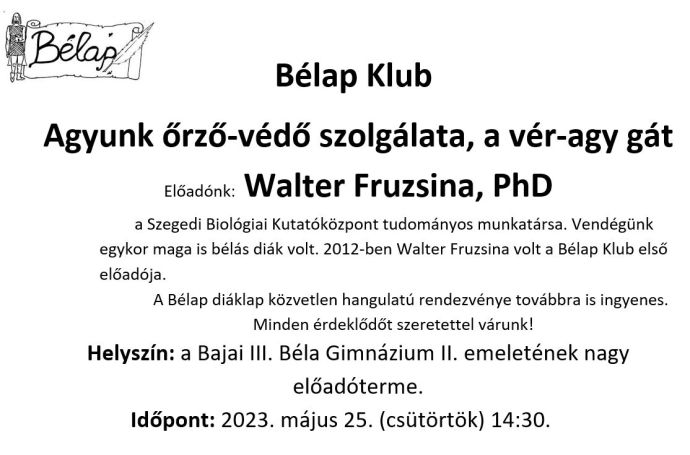 Bélap

Bélap Klub

Agyunk őrző-védő szolgálata, a vér-agy gát

Előadónk: Walter Fruzsina, PhD

a Szegedi Biológiai Kutatóközpont tudományos munkatársa. Vendégünk egykor maga is bélás diák volt. 2012-ben Walter Fruzsina volt a Bélap Klub első előadója.

A Bélap diáklap közvetlen hangulatú rendezvénye továbbra is ingyenes.

Minden érdeklődőt szeretettel várunk!

Helyszín: a Bajai III. Béla Gimnázium II. emeletének nagy előadóterme.

Időpont: 2023. május 25. (csütörtök) 14:30.